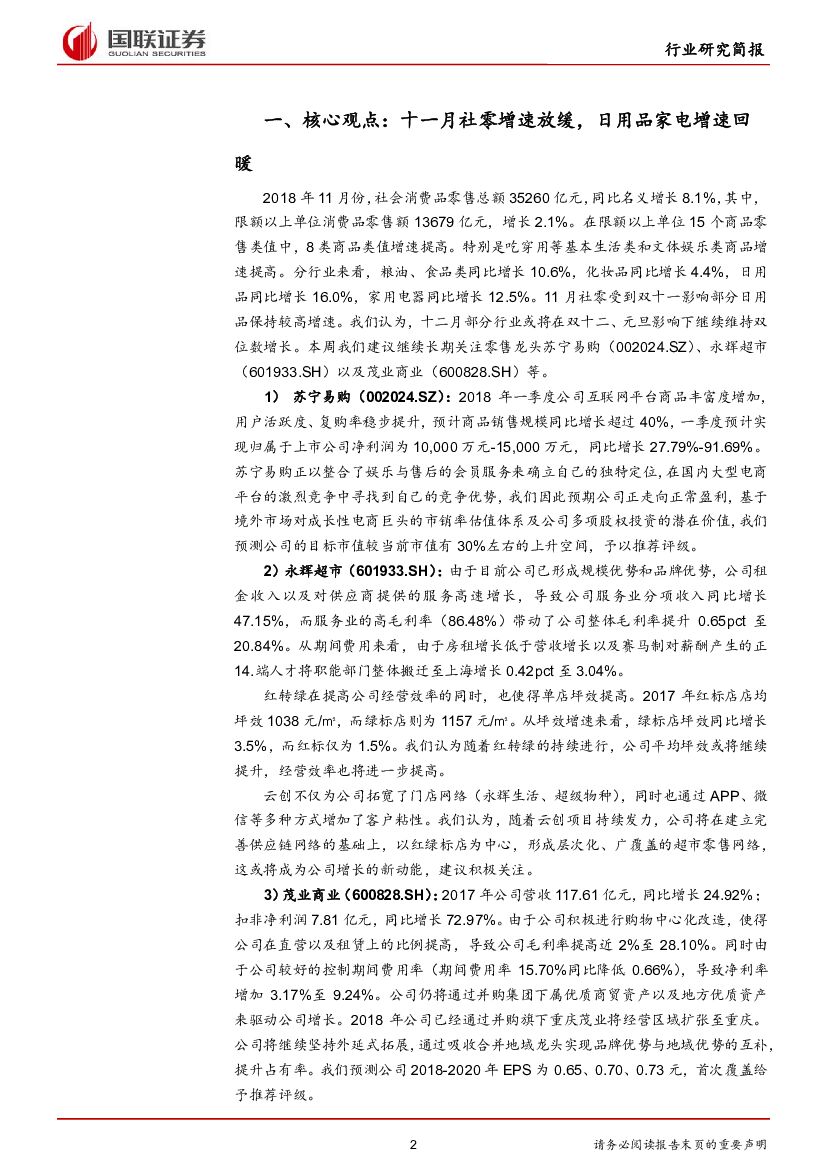 国联证券
GUOLIAN SECURITIES

行业研究简报

一、核心观点：十一月社零增速放缓，日用品家电增速回暖

2018 年 11 月份，社会消费品零售总额 35260 亿元，同比名义增长 8.1%，其中，限额以上单位消费品零售额 13679 亿元，增长 2.1%。在限额以上单位 15 个商品零售类值中，8 类商品类值增速提高。特别是吃穿用等基本生活类和文体娱乐类商品增速提高。分行业来看，粮油、食品类同比增长 10.6%，化妆品同比增长 4.4%，日用品同比增长 16.0%，家用电器同比增长 12.5%。11 月社零受到双十一影响部分日用品保持较高增速。我们认为，十二月部分行业或将在双十二、元旦影响下继续维持双位数增长。本周我们建议继续长期关注零售龙头苏宁易购（002024.SZ）、永辉超市（601933.SH）以及茂业商业（600828.SH）等。

1） 苏宁易购（002024.SZ）：2018 年一季度公司互联网平台商品丰富度增加，用户活跃度、复购率稳步提升，预计商品销售规模同比增长超过 40%，一季度预计实现归属于上市公司净利润为 10,000 万元-15,000 万元，同比增长 27.79%-91.69%。苏宁易购正以整合了娱乐与售后的会员服务来确立自己的独特定位，在国内大型电商平台的激烈竞争中寻找到自己的竞争优势，我们因此预期公司正走向正常盈利，基于境外市场对成长性电商巨头的市销率估值体系及公司多项股权投资的潜在价值，我们预测公司的目标市值较当前市值有 30%左右的上升空间，予以推荐评级。

2）永辉超市（601933.SH）：由于目前公司已形成规模优势和品牌优势，公司租金收入以及对供应商提供的服务高速增长，导致公司服务业分项收入同比增长 47.15%，而服务业的高毛利率（86.48%）带动了公司整体毛利率提升 0.65pct 至 20.84%。从期间费用来看，由于房租增长低于营收增长以及赛马制对薪酬产生的正 14.端人才将职能部门整体搬迁至上海增长 0.42pct 至 3.04%。

红转绿在提高公司经营效率的同时，也使得单店坪效提高。2017 年红标店店均坪效 1038 元/m²，而绿标店则为 1157 元/m²。从坪效增速来看，绿标店坪效同比增长 3.5%，而红标仅为 1.5%。我们认为随着红转绿的持续进行，公司平均坪效或将继续提升，经营效率也将进一步提高。

云创不仅为公司拓宽了门店网络（永辉生活、超级物种），同时也通过 APP、微信等多种方式增加了客户粘性。我们认为，随着云创项目持续发力，公司将在建立完善供应链网络的基础上，以红绿标店为中心，形成层次化、广覆盖的超市零售网络，这或将成为公司增长的新动能，建议积极关注。

3）茂业商业（600828.SH）：2017 年公司营收 117.61 亿元，同比增长 24.92%；扣非净利润 7.81 亿元，同比增长 72.97%。由于公司积极进行购物中心化改造，使得公司在直营以及租赁上的比例提高，导致公司毛利率提高近 2%至 28.10%。同时由于公司较好的控制期间费用率（期间费用率 15.70%同比降低 0.66%），导致净利率增加 3.17%至 9.24%。公司仍将通过并购集团下属优质商贸资产以及地方优质资产来驱动公司增长。2018 年公司已经通过并购旗下重庆茂业将经营区域扩张至重庆。公司将继续坚持外延式拓展，通过吸收合并地域龙头实现品牌优势与地域优势的互补，提升占有率。我们预测公司 2018-2020 年 EPS 为 0.65、0.70、0.73 元，首次覆盖给予推荐评级。

2

请务必阅读报告末页的重要声明